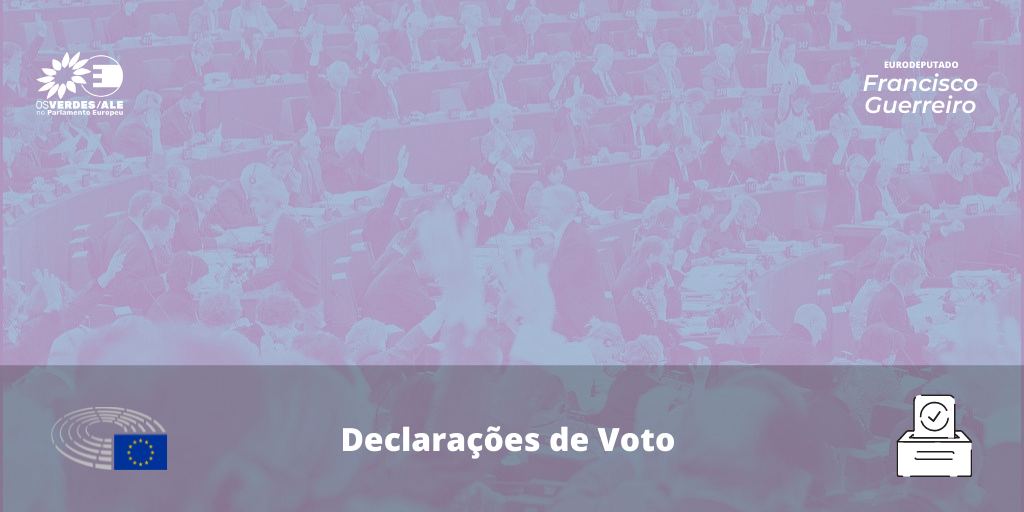 OS VERDES/ALE
no Parlamento Europeu

EURODEPUTADO
Francisco Guerreiro

Declarações de Voto